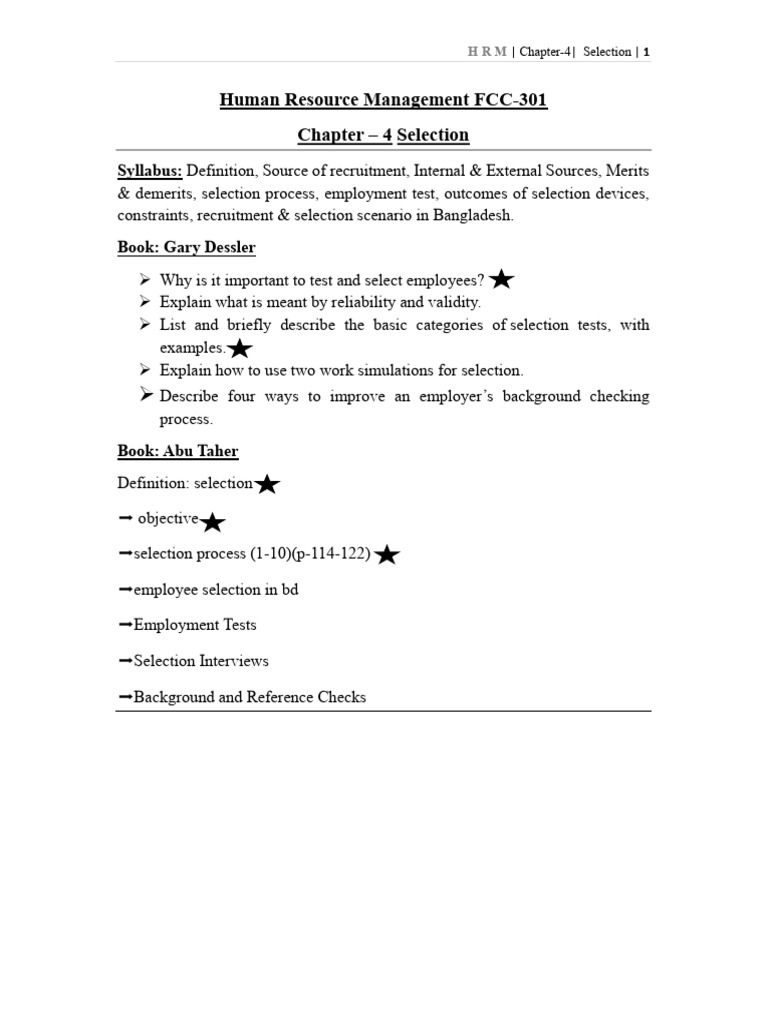 H R M | Chapter-4| Selection | 1

Human Resource Management FCC-301

Chapter – 4 Selection

Syllabus: Definition, Source of recruitment, Internal & External Sources, Merits & demerits, selection process, employment test, outcomes of selection devices, constraints, recruitment & selection scenario in Bangladesh.

Book: Gary Dessler

➢ Why is it important to test and select employees? ★
➢ Explain what is meant by reliability and validity.
➢ List and briefly describe the basic categories of selection tests, with examples.★
➢ Explain how to use two work simulations for selection.
➢ Describe four ways to improve an employer's background checking process.

Book: Abu Taher

Definition: selection★

➞ objective★

➞selection process (1-10)(p-114-122) ★

➞employee selection in bd

➞Employment Tests

➞Selection Interviews

➞Background and Reference Checks